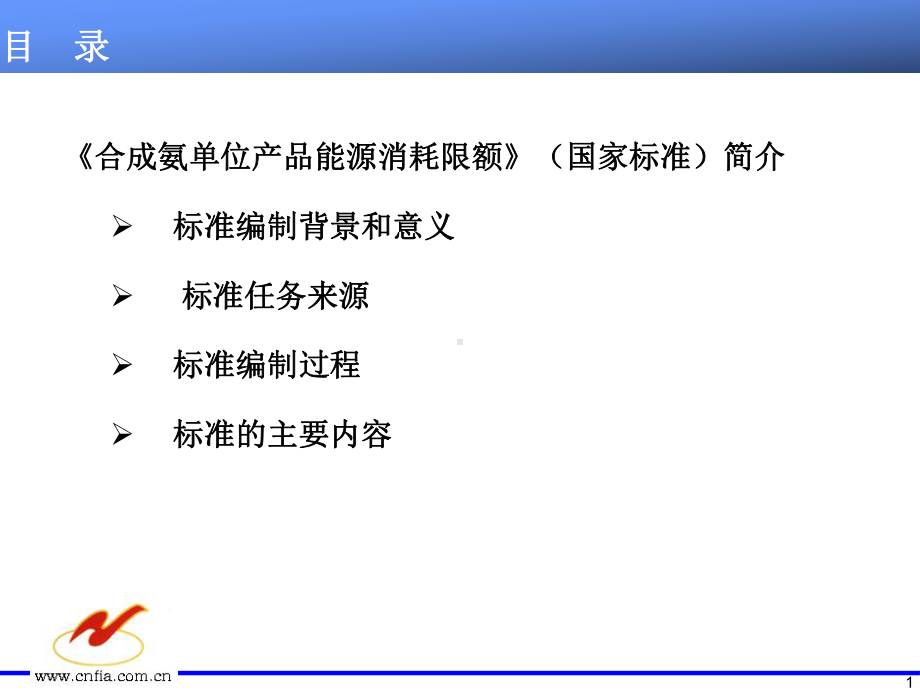 目 录

《合成氨单位产品能源消耗限额》（国家标准）简介

➢ 标准编制背景和意义

➢ 标准任务来源

➢ 标准编制过程

➢ 标准的主要内容

www.cnfia.com.cn

1